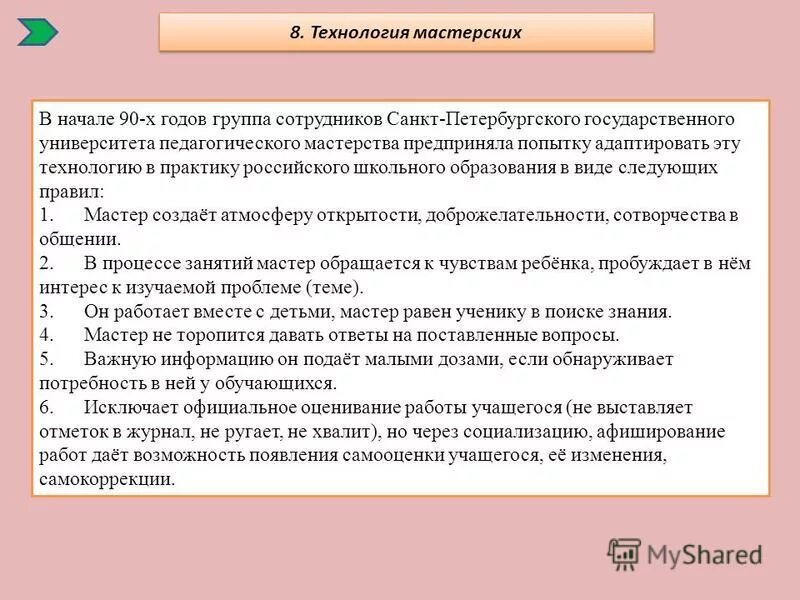 8. Технология мастерских

В начале 90-х годов группа сотрудников Санкт-Петербургского государственного университета педагогического мастерства предприняла попытку адаптировать эту технологию в практику российского школьного образования в виде следующих правил:
1. Мастер создаёт атмосферу открытости, доброжелательности, сотворчества в общении.
2. В процессе занятий мастер обращается к чувствам ребёнка, пробуждает в нём интерес к изучаемой проблеме (теме).
3. Он работает вместе с детьми, мастер равен ученику в поиске знания.
4. Мастер не торопится давать ответы на поставленные вопросы.
5. Важную информацию он подаёт малыми дозами, если обнаруживает потребность в ней у обучающихся.
6. Исключает официальное оценивание работы учащегося (не выставляет отметок в журнал, не ругает, не хвалит), но через социализацию, афиширование работ даёт возможность появления самооценки учащегося, её изменения, самокоррекции.

MyShared